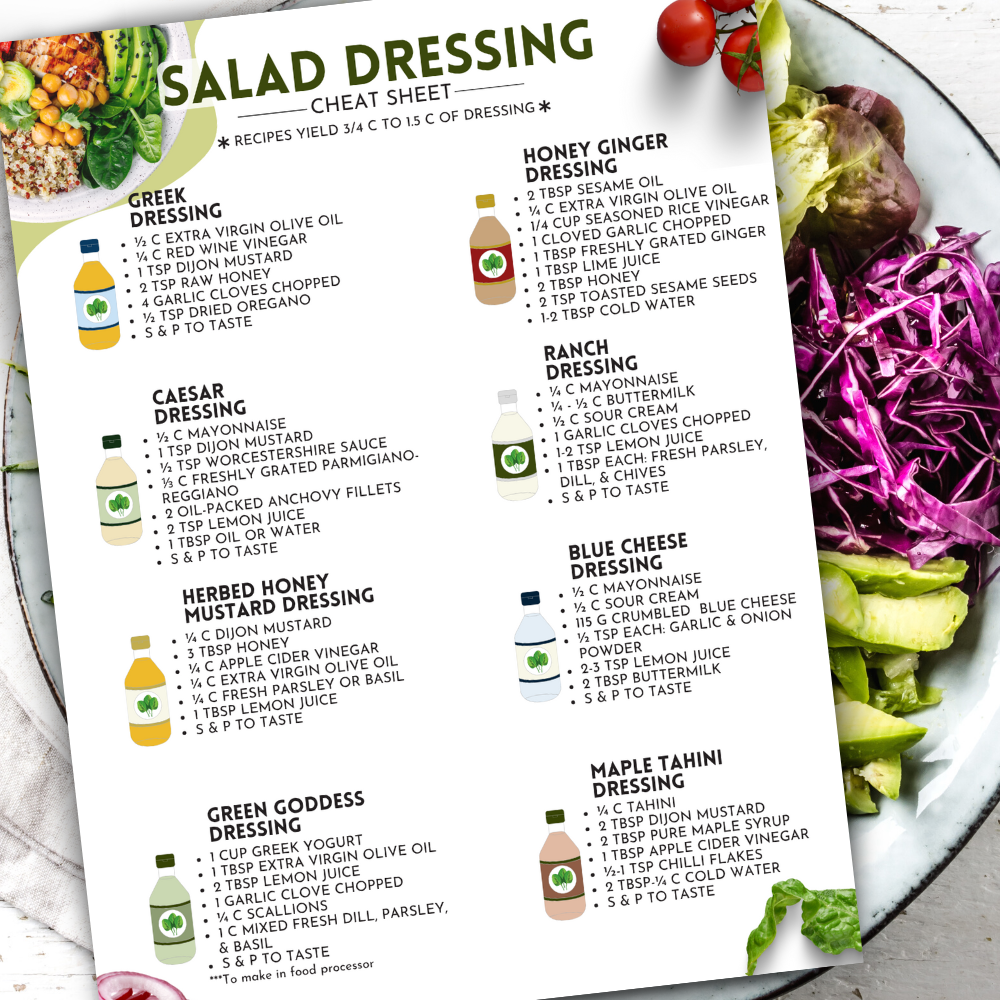 SALAD DRESSING
CHEAT SHEET
* RECIPES YIELD 3/4 C TO 1.5 C OF DRESSING *

GREEK DRESSING
- ½ C EXTRA VIRGIN OLIVE OIL
- ¼ C RED WINE VINEGAR
- 1 TSP DIJON MUSTARD
- 2 TSP RAW HONEY
- 4 GARLIC CLOVES CHOPPED
- ½ TSP DRIED OREGANO
- S & P TO TASTE

CAESAR DRESSING
- ½ C MAYONNAISE
- 1 TSP DIJON MUSTARD
- ½ TSP WORCESTERSHIRE SAUCE
- ⅓ C FRESHLY GRATED PARMIGIANO-REGGIANO
- 2 OIL-PACKED ANCHOVY FILLETS
- 2 TSP LEMON JUICE
- 1 TBSP OIL OR WATER
- S & P TO TASTE

HERBED HONEY MUSTARD DRESSING
- ¼ C DIJON MUSTARD
- 3 TBSP HONEY
- ¼ C APPLE CIDER VINEGAR
- ¼ C EXTRA VIRGIN OLIVE OIL
- ¼ C FRESH PARSLEY OR BASIL
- 1 TBSP LEMON JUICE
- S & P TO TASTE

GREEN GODDESS DRESSING
- 1 CUP GREEK YOGURT
- 1 TBSP EXTRA VIRGIN OLIVE OIL
- 2 TBSP LEMON JUICE
- 1 GARLIC CLOVE CHOPPED
- ¼ C SCALLIONS
- 1 C MIXED FRESH DILL, PARSLEY, & BASIL
- S & P TO TASTE
***To make in food processor

HONEY GINGER DRESSING
- 2 TBSP SESAME OIL
- ¼ C EXTRA VIRGIN OLIVE OIL
- 1/4 CUP SEASONED RICE VINEGAR
- 1 CLOVED GARLIC CHOPPED
- 1 TBSP FRESHLY GRATED GINGER
- 1 TBSP LIME JUICE
- 2 TBSP HONEY
- 2 TSP TOASTED SESAME SEEDS
- 1-2 TBSP COLD WATER

RANCH DRESSING
- ¼ C MAYONNAISE
- ¼ - ½ C BUTTERMILK
- ½ C SOUR CREAM
- 1 GARLIC CLOVES CHOPPED
- 1-2 TSP LEMON JUICE
- 1 TBSP EACH: FRESH PARSLEY, DILL, & CHIVES
- S & P TO TASTE

BLUE CHEESE DRESSING
- ½ C MAYONNAISE
- ½ C SOUR CREAM
- 115 G CRUMBLED BLUE CHEESE
- ½ TSP EACH: GARLIC & ONION POWDER
- 2-3 TSP LEMON JUICE
- 2 TBSP BUTTERMILK
- S & P TO TASTE

MAPLE TAHINI DRESSING
- ¼ C TAHINI
- 2 TBSP DIJON MUSTARD
- 2 TBSP PURE MAPLE SYRUP
- 1 TBSP APPLE CIDER VINEGAR
- ½-1 TSP CHILLI FLAKES
- 2 TBSP-¼ C COLD WATER
- S & P TO TASTE